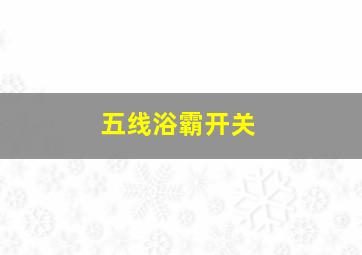 五线浴霸开关